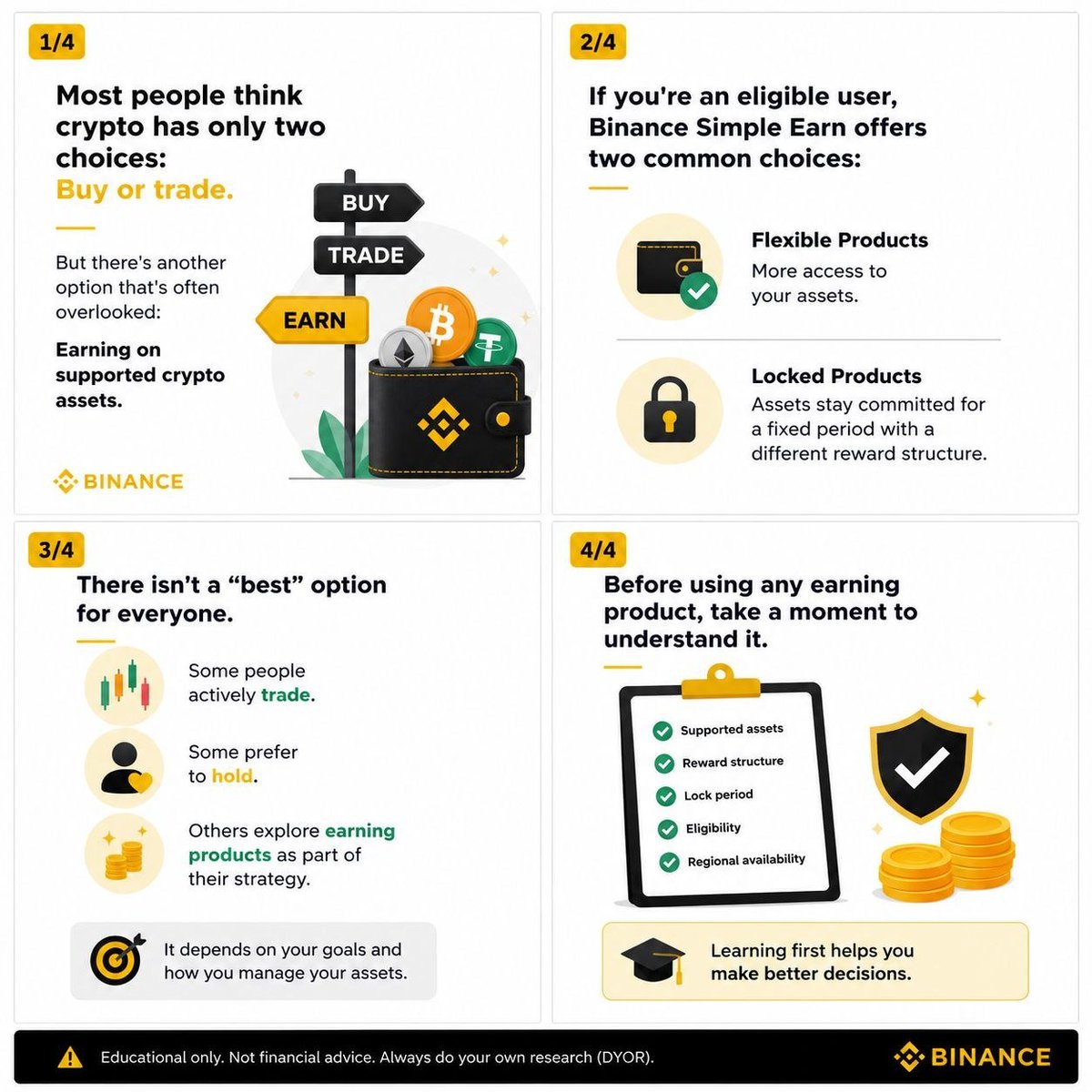 1/4

Most people think crypto has only two choices: Buy or trade.

But there's another option that's often overlooked:

Earning on supported crypto assets.

BUY
TRADE
EARN

BINANCE

2/4

If you're an eligible user, Binance Simple Earn offers two common choices:

Flexible Products
More access to your assets.

Locked Products
Assets stay committed for a fixed period with a different reward structure.

3/4

There isn't a "best" option for everyone.

Some people actively trade.

Some prefer to hold.

Others explore earning products as part of their strategy.

It depends on your goals and how you manage your assets.

4/4

Before using any earning product, take a moment to understand it.

Supported assets
Reward structure
Lock period
Eligibility
Regional availability

Learning first helps you make better decisions.

Educational only. Not financial advice. Always do your own research (DYOR).

BINANCE